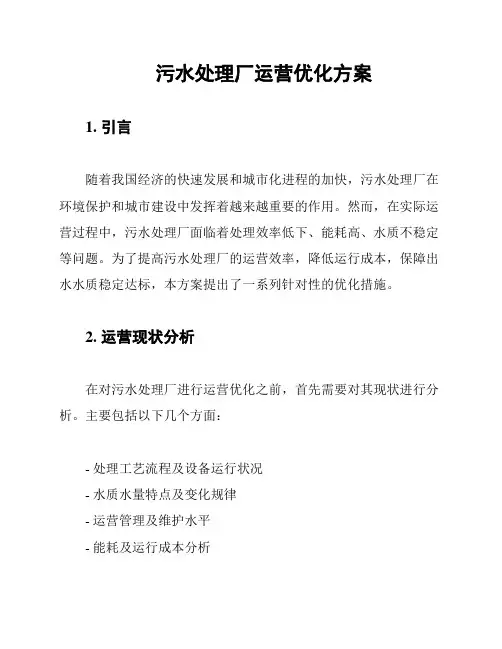 污水处理厂运营优化方案

1. 引言

随着我国经济的快速发展和城市化进程的加快，污水处理厂在环境保护和城市建设中发挥着越来越重要的作用。然而，在实际运营过程中，污水处理厂面临着处理效率低下、能耗高、水质不稳定等问题。为了提高污水处理厂的运营效率，降低运行成本，保障出水水质稳定达标，本方案提出了一系列针对性的优化措施。

2. 运营现状分析

在对污水处理厂进行运营优化之前，首先需要对其现状进行分析。主要包括以下几个方面：

- 处理工艺流程及设备运行状况
- 水质水量特点及变化规律
- 运营管理及维护水平
- 能耗及运行成本分析